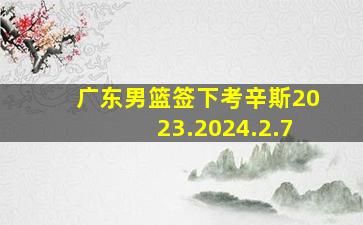 广东男篮签下考辛斯2023.2024.2.7